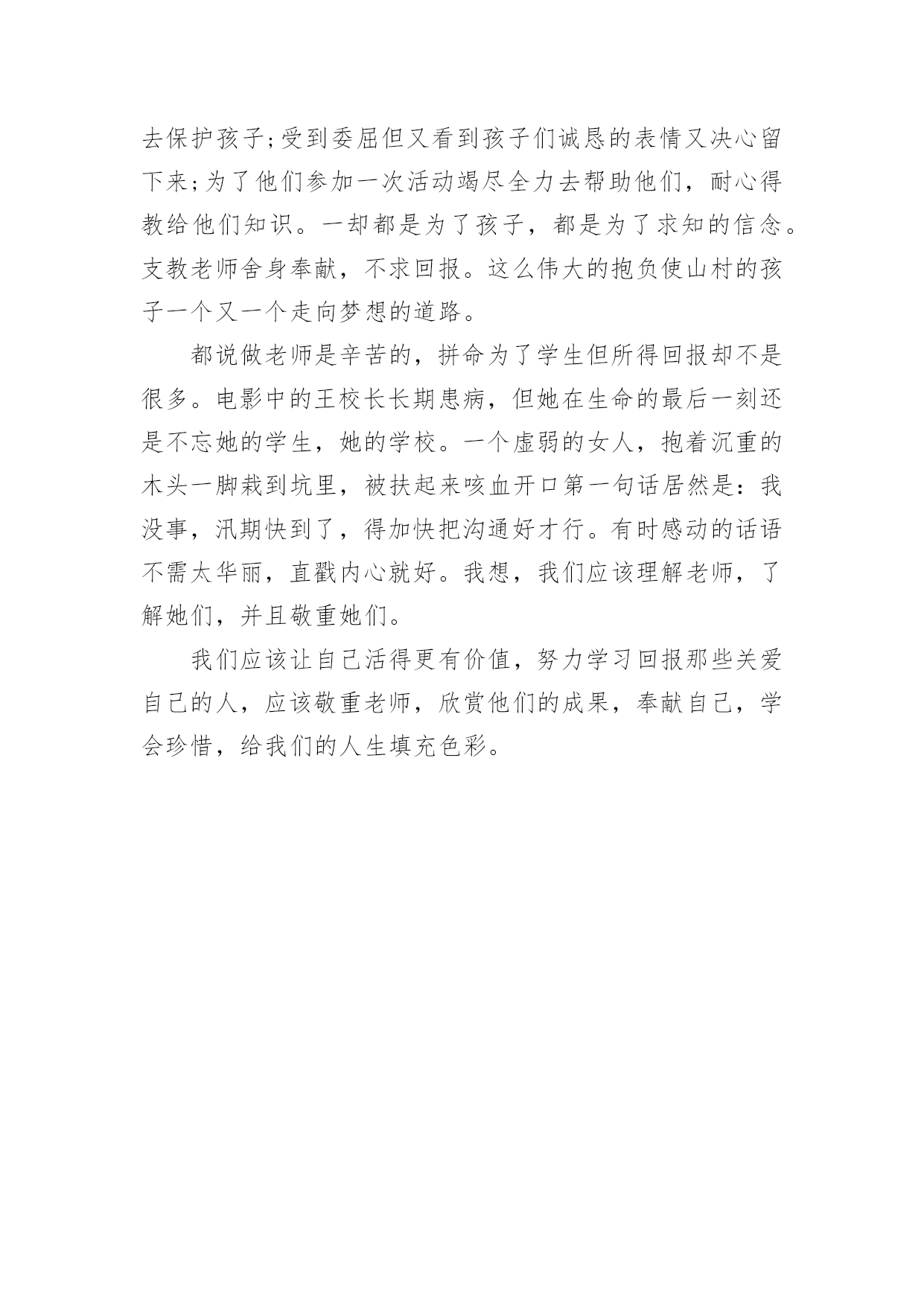 去保护孩子;受到委屈但又看到孩子们诚恳的表情又决心留下来;为了他们参加一次活动竭尽全力去帮助他们，耐心得教给他们知识。一却都是为了孩子，都是为了求知的信念。支教老师舍身奉献，不求回报。这么伟大的抱负使山村的孩子一个又一个走向梦想的道路。

都说做老师是辛苦的，拼命为了学生但所得回报却不是很多。电影中的王校长长期患病，但她在生命的最后一刻还是不忘她的学生，她的学校。一个虚弱的女人，抱着沉重的木头一脚栽到坑里，被扶起来咳血开口第一句话居然是：我没事，汛期快到了，得加快把沟通好才行。有时感动的话语不需太华丽，直戳内心就好。我想，我们应该理解老师，了解她们，并且敬重她们。

我们应该让自己活得更有价值，努力学习回报那些关爱自己的人，应该敬重老师，欣赏他们的成果，奉献自己，学会珍惜，给我们的人生填充色彩。